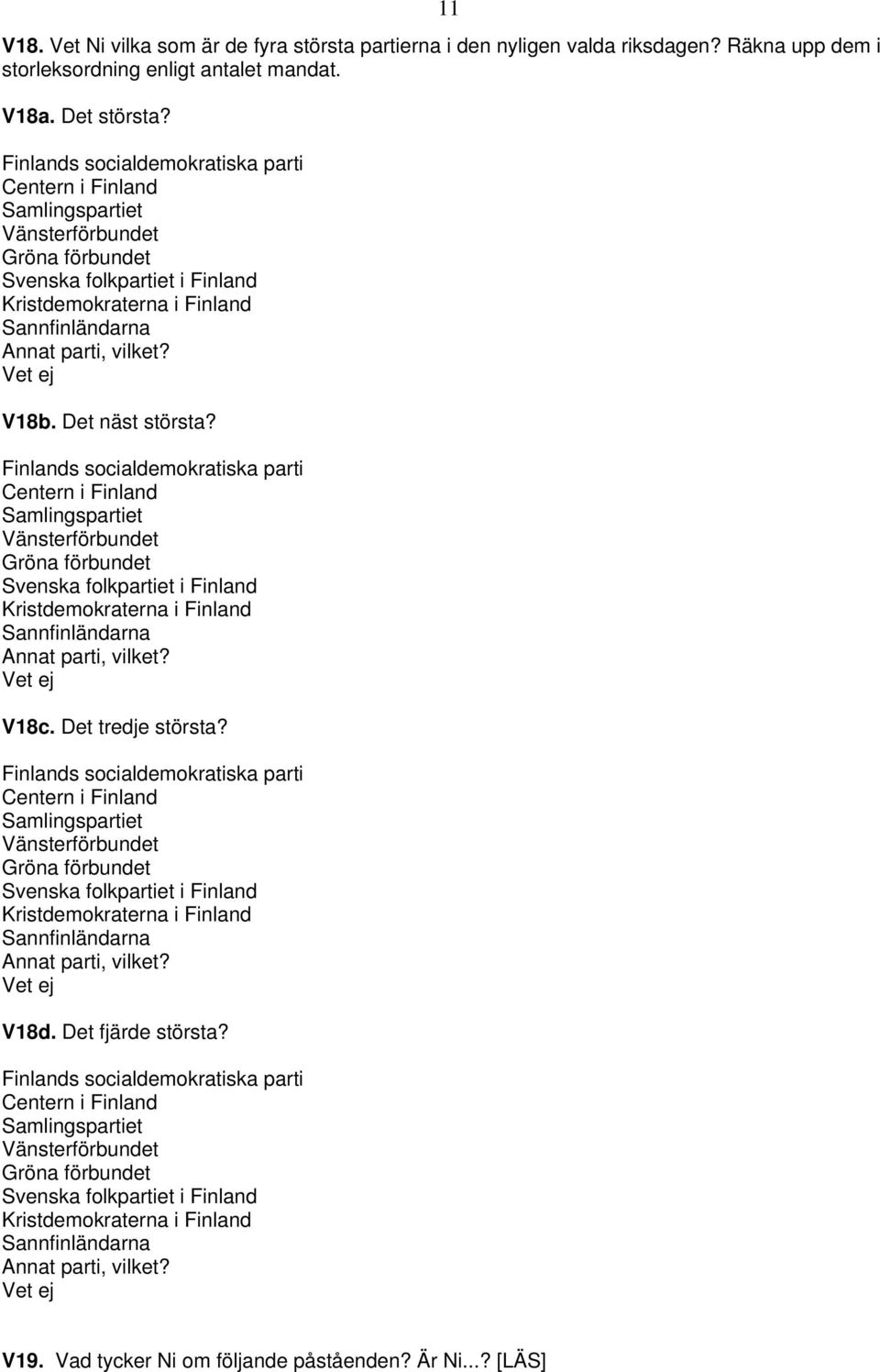 11

V18. Vet Ni vilka som är de fyra största partierna i den nyligen valda riksdagen? Räkna upp dem i storleksordning enligt antalet mandat.

V18a. Det största?

Finlands socialdemokratiska parti
Centern i Finland
Samlingspartiet
Vänsterförbundet
Gröna förbundet
Svenska folkpartiet i Finland
Kristdemokraterna i Finland
Sannfinländarna
Annat parti, vilket?
Vet ej

V18b. Det näst största?

Finlands socialdemokratiska parti
Centern i Finland
Samlingspartiet
Vänsterförbundet
Gröna förbundet
Svenska folkpartiet i Finland
Kristdemokraterna i Finland
Sannfinländarna
Annat parti, vilket?
Vet ej

V18c. Det tredje största?

Finlands socialdemokratiska parti
Centern i Finland
Samlingspartiet
Vänsterförbundet
Gröna förbundet
Svenska folkpartiet i Finland
Kristdemokraterna i Finland
Sannfinländarna
Annat parti, vilket?
Vet ej

V18d. Det fjärde största?

Finlands socialdemokratiska parti
Centern i Finland
Samlingspartiet
Vänsterförbundet
Gröna förbundet
Svenska folkpartiet i Finland
Kristdemokraterna i Finland
Sannfinländarna
Annat parti, vilket?
Vet ej

V19. Vad tycker Ni om följande påståenden? Är Ni...? [LÄS]